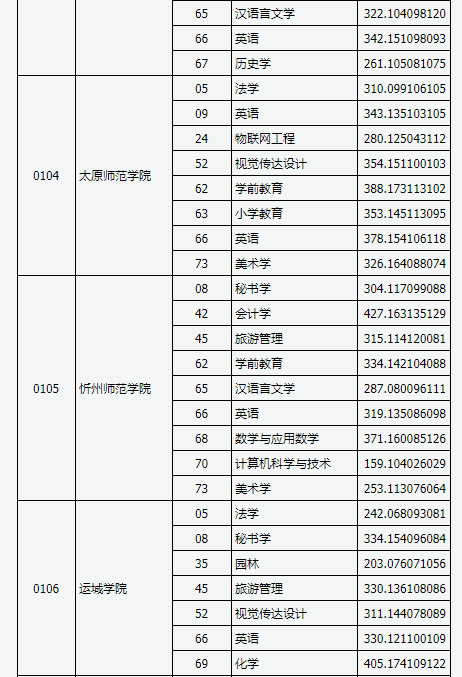 |  |  | 65 | 汉语言文学 | 322.104098120 |
|---|---|---|---|---|
|  |  | 66 | 英语 | 342.151098093 |
|  |  | 67 | 历史学 | 261.105081075 |
| 0104 | 太原师范学院 | 05 | 法学 | 310.099106105 |
|  |  | 09 | 英语 | 343.135103105 |
|  |  | 24 | 物联网工程 | 280.125043112 |
|  |  | 52 | 视觉传达设计 | 354.151100103 |
|  |  | 62 | 学前教育 | 388.173113102 |
|  |  | 63 | 小学教育 | 353.145113095 |
|  |  | 66 | 英语 | 378.154106118 |
|  |  | 73 | 美术学 | 326.164088074 |
| 0105 | 忻州师范学院 | 08 | 秘书学 | 304.117099088 |
|  |  | 42 | 会计学 | 427.163135129 |
|  |  | 45 | 旅游管理 | 315.114120081 |
|  |  | 62 | 学前教育 | 334.142104088 |
|  |  | 65 | 汉语言文学 | 287.080096111 |
|  |  | 66 | 英语 | 319.135086098 |
|  |  | 68 | 数学与应用数学 | 371.160085126 |
|  |  | 70 | 计算机科学与技术 | 159.104026029 |
|  |  | 73 | 美术学 | 253.113076064 |
| 0106 | 运城学院 | 05 | 法学 | 242.068093081 |
|  |  | 08 | 秘书学 | 334.154096084 |
|  |  | 35 | 园林 | 203.076071056 |
|  |  | 45 | 旅游管理 | 330.136108086 |
|  |  | 52 | 视觉传达设计 | 311.144078089 |
|  |  | 66 | 英语 | 330.121100109 |
|  |  | 69 | 化学 | 405.174109122 |